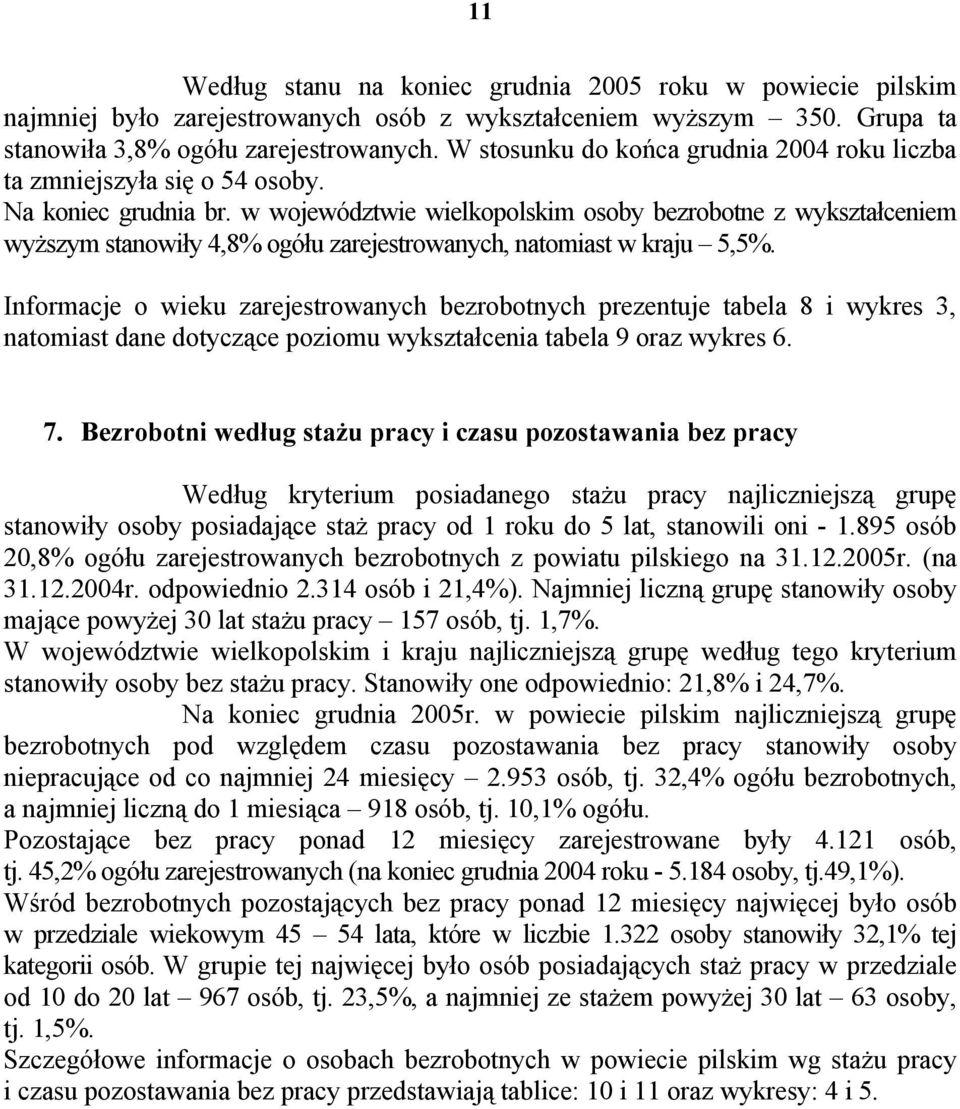 11

Według stanu na koniec grudnia 2005 roku w powiecie pilskim najmniej było zarejestrowanych osób z wykształceniem wyższym – 350. Grupa ta stanowiła 3,8% ogółu zarejestrowanych. W stosunku do końca grudnia 2004 roku liczba ta zmniejszyła się o 54 osoby.
Na koniec grudnia br. w województwie wielkopolskim osoby bezrobotne z wykształceniem wyższym stanowiły 4,8% ogółu zarejestrowanych, natomiast w kraju – 5,5%.

Informacje o wieku zarejestrowanych bezrobotnych prezentuje tabela 8 i wykres 3, natomiast dane dotyczące poziomu wykształcenia tabela 9 oraz wykres 6.

7. Bezrobotni według stażu pracy i czasu pozostawania bez pracy

Według kryterium posiadanego stażu pracy najliczniejszą grupę stanowiły osoby posiadające staż pracy od 1 roku do 5 lat, stanowili oni - 1.895 osób 20,8% ogółu zarejestrowanych bezrobotnych z powiatu pilskiego na 31.12.2005r. (na 31.12.2004r. odpowiednio 2.314 osób i 21,4%). Najmniej liczną grupę stanowiły osoby mające powyżej 30 lat stażu pracy – 157 osób, tj. 1,7%.
W województwie wielkopolskim i kraju najliczniejszą grupę według tego kryterium stanowiły osoby bez stażu pracy. Stanowiły one odpowiednio: 21,8% i 24,7%.
Na koniec grudnia 2005r. w powiecie pilskim najliczniejszą grupę bezrobotnych pod względem czasu pozostawania bez pracy stanowiły osoby niepracujące od co najmniej 24 miesięcy – 2.953 osób, tj. 32,4% ogółu bezrobotnych, a najmniej liczną do 1 miesiąca – 918 osób, tj. 10,1% ogółu.
Pozostające bez pracy ponad 12 miesięcy zarejestrowane były 4.121 osób, tj. 45,2% ogółu zarejestrowanych (na koniec grudnia 2004 roku - 5.184 osoby, tj.49,1%).
Wśród bezrobotnych pozostających bez pracy ponad 12 miesięcy najwięcej było osób w przedziale wiekowym 45 – 54 lata, które w liczbie 1.322 osoby stanowiły 32,1% tej kategorii osób. W grupie tej najwięcej było osób posiadających staż pracy w przedziale od 10 do 20 lat – 967 osób, tj. 23,5%, a najmniej ze stażem powyżej 30 lat – 63 osoby, tj. 1,5%.
Szczegółowe informacje o osobach bezrobotnych w powiecie pilskim wg stażu pracy i czasu pozostawania bez pracy przedstawiają tablice: 10 i 11 oraz wykresy: 4 i 5.